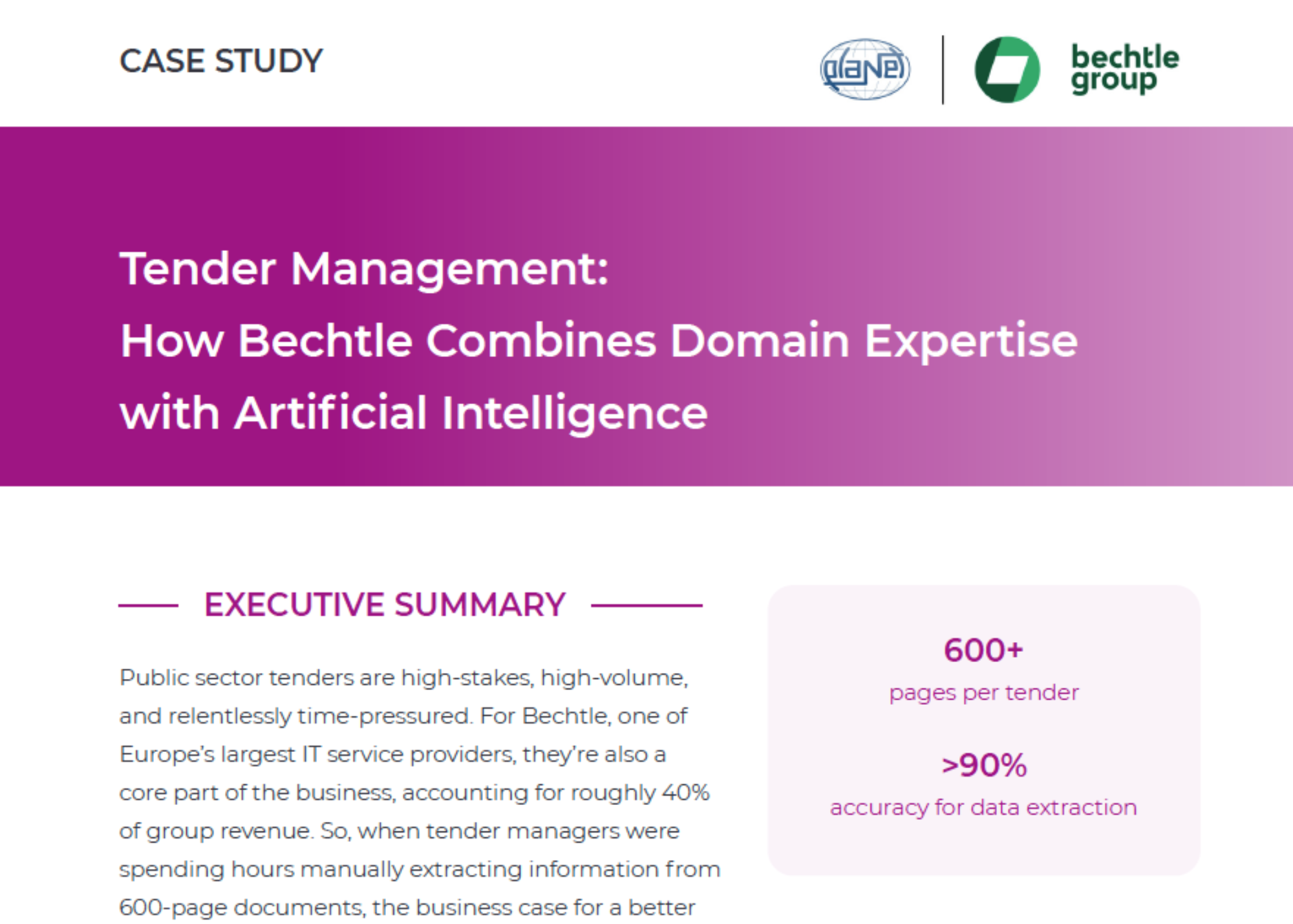 CASE STUDY

planet

bechtle group

Tender Management:
How Bechtle Combines Domain Expertise with Artificial Intelligence

EXECUTIVE SUMMARY

Public sector tenders are high-stakes, high-volume, and relentlessly time-pressured. For Bechtle, one of Europe's largest IT service providers, they're also a core part of the business, accounting for roughly 40% of group revenue. So, when tender managers were spending hours manually extracting information from 600-page documents, the business case for a better

600+
pages per tender

>90%
accuracy for data extraction